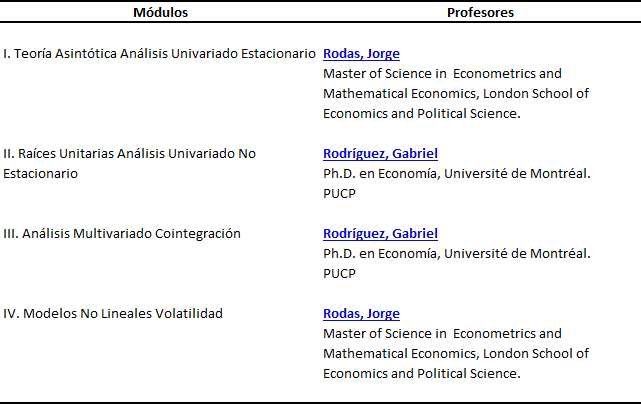 | Módulos | Profesores |
|---|---|
| I. Teoría Asintótica Análisis Univariado Estacionario | Rodas, Jorge Master of Science in Econometrics and Mathematical Economics, London School of Economics and Political Science. |
| II. Raíces Unitarias Análisis Univariado No Estacionario | Rodríguez, Gabriel Ph.D. en Economía, Université de Montréal. PUCP |
| III. Análisis Multivariado Cointegración | Rodríguez, Gabriel Ph.D. en Economía, Université de Montréal. PUCP |
| IV. Modelos No Lineales Volatilidad | Rodas, Jorge Master of Science in Econometrics and Mathematical Economics, London School of Economics and Political Science. |